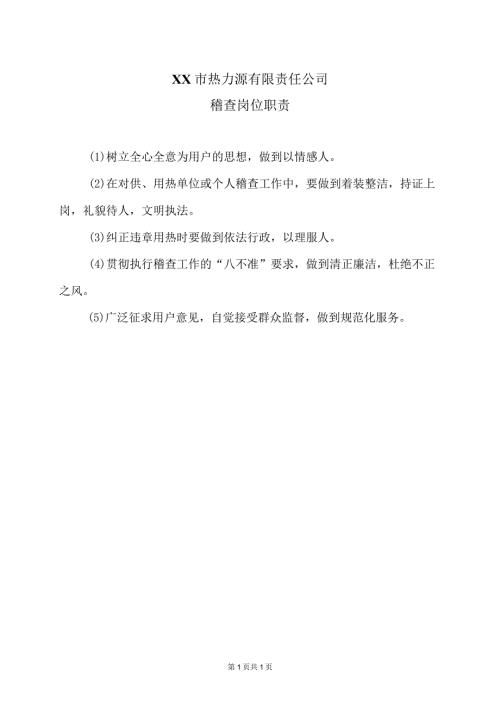 XX市热力源有限责任公司
稽查岗位职责

(1)树立全心全意为用户的思想，做到以情感人。

(2)在对供、用热单位或个人稽查工作中，要做到着装整洁，持证上岗，礼貌待人，文明执法。

(3)纠正违章用热时要做到依法行政，以理服人。

(4)贯彻执行稽查工作的“八不准”要求，做到清正廉洁，杜绝不正之风。

(5)广泛征求用户意见，自觉接受群众监督，做到规范化服务。

第1页共1页